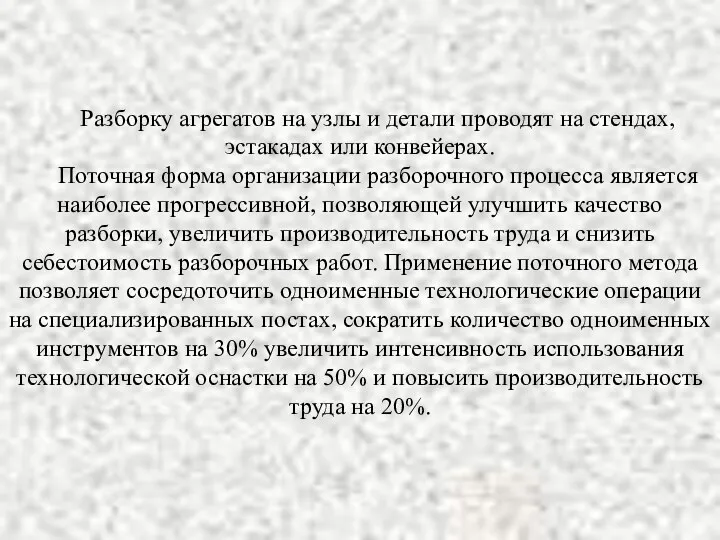 Разборку агрегатов на узлы и детали проводят на стендах, эстакадах или конвейерах.

Поточная форма организации разборочного процесса является наиболее прогрессивной, позволяющей улучшить качество разборки, увеличить производительность труда и снизить себестоимость разборочных работ. Применение поточного метода позволяет сосредоточить одноименные технологические операции на специализированных постах, сократить количество одноименных инструментов на 30% увеличить интенсивность использования технологической оснастки на 50% и повысить производительность труда на 20%.